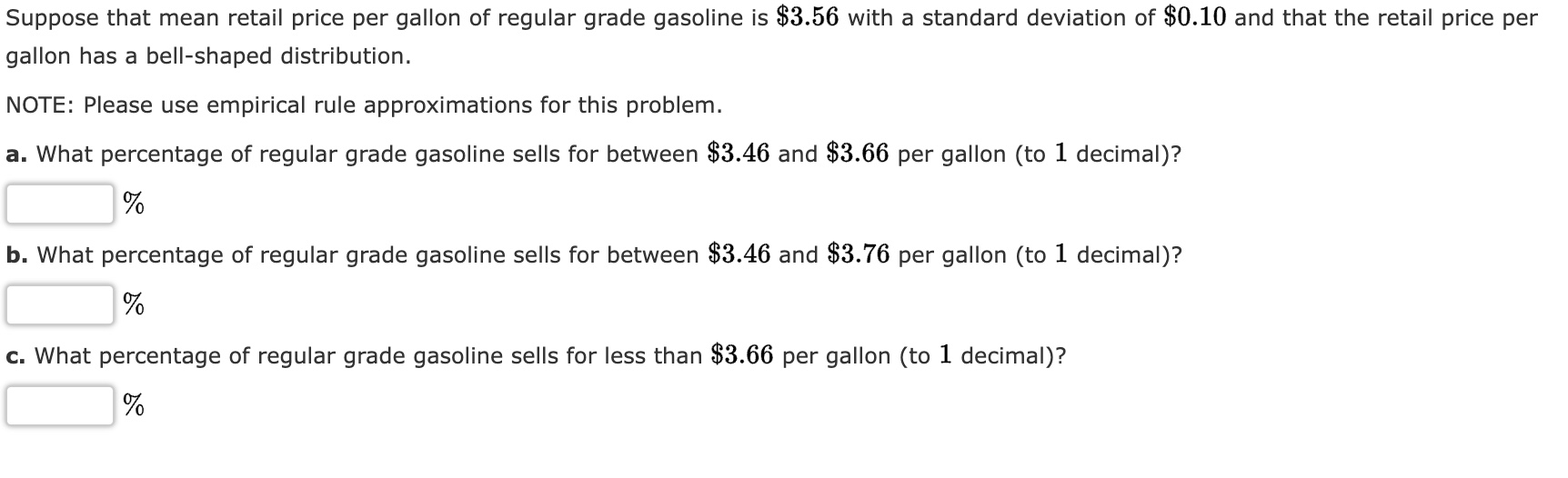 Suppose that mean retail price per gallon of regular grade gasoline is $\$3.56$ with a standard deviation of $\$0.10$ and that the retail price per gallon has a bell-shaped distribution.

NOTE: Please use empirical rule approximations for this problem.

a. What percentage of regular grade gasoline sells for between $\$3.46$ and $\$3.66$ per gallon (to $1$ decimal)?

$\%$

b. What percentage of regular grade gasoline sells for between $\$3.46$ and $\$3.76$ per gallon (to $1$ decimal)?

$\%$

c. What percentage of regular grade gasoline sells for less than $\$3.66$ per gallon (to $1$ decimal)?

$\%$